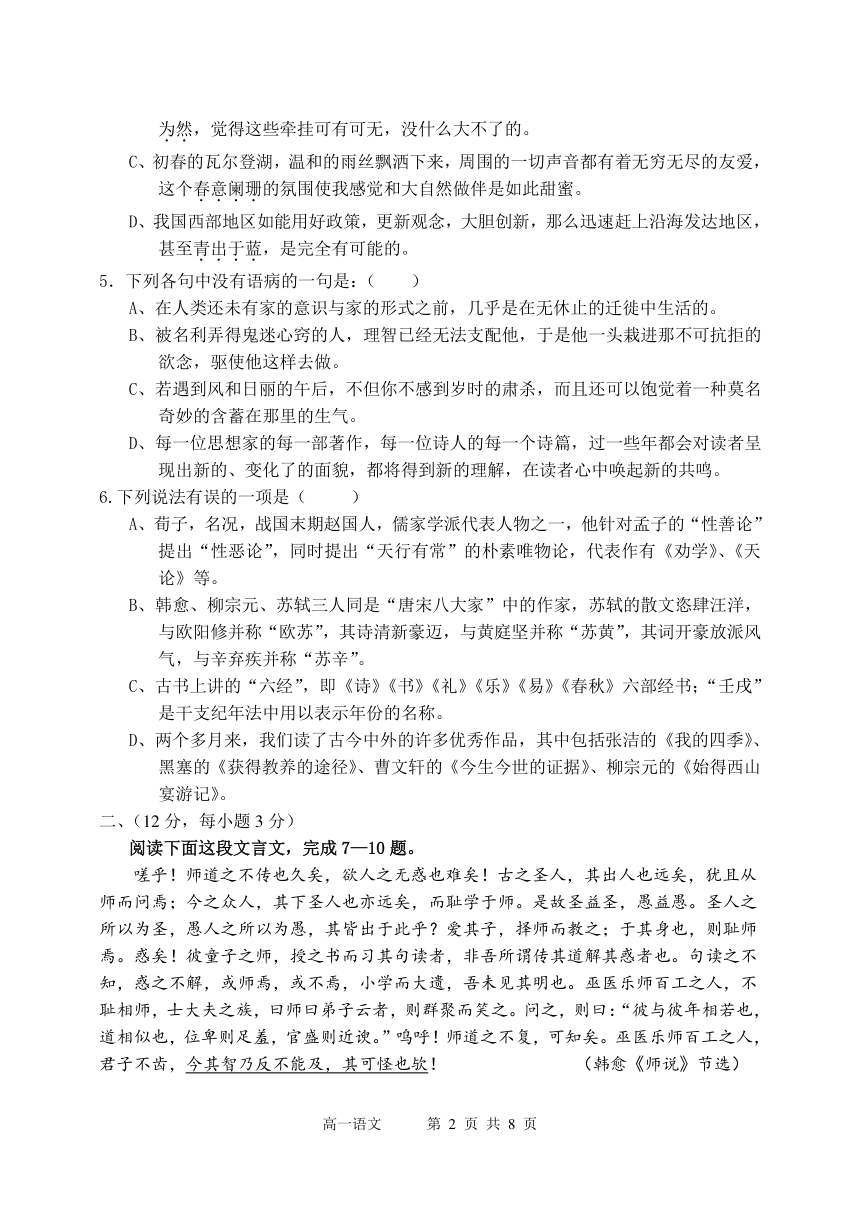 为然，觉得这些牵挂可有可无，没什么大不了的。

C、初春的瓦尔登湖，温和的雨丝飘洒下来，周围的一切声音都有着无穷无尽的友爱，这个春意阑珊的氛围使我感觉和大自然做伴是如此甜蜜。

D、我国西部地区如能用好政策，更新观念，大胆创新，那么迅速赶上沿海发达地区，甚至青出于蓝，是完全有可能的。

5．下列各句中没有语病的一句是：（　　）

A、在人类还未有家的意识与家的形式之前，几乎是在无休止的迁徙中生活的。

B、被名利弄得鬼迷心窍的人，理智已经无法支配他，于是他一头栽进那不可抗拒的欲念，驱使他这样去做。

C、若遇到风和日丽的午后，不但你不感到岁时的肃杀，而且还可以饱觉着一种莫名奇妙的含蓄在那里的生气。

D、每一位思想家的每一部著作，每一位诗人的每一个诗篇，过一些年都会对读者呈现出新的、变化了的面貌，都将得到新的理解，在读者心中唤起新的共鸣。

6.下列说法有误的一项是（　　）

A、荀子，名况，战国末期赵国人，儒家学派代表人物之一，他针对孟子的“性善论”提出“性恶论”，同时提出“天行有常”的朴素唯物论，代表作有《劝学》、《天论》等。

B、韩愈、柳宗元、苏轼三人同是“唐宋八大家”中的作家，苏轼的散文恣肆汪洋，与欧阳修并称“欧苏”，其诗清新豪迈，与黄庭坚并称“苏黄”，其词开豪放派风气，与辛弃疾并称“苏辛”。

C、古书上讲的“六经”，即《诗》《书》《礼》《乐》《易》《春秋》六部经书；“壬戌”是干支纪年法中用以表示年份的名称。

D、两个多月来，我们读了古今中外的许多优秀作品，其中包括张洁的《我的四季》、黑塞的《获得教养的途径》、曹文轩的《今生今世的证据》、柳宗元的《始得西山宴游记》。

二、（12 分，每小题 3 分）

阅读下面这段文言文，完成 7—10 题。

嗟乎！师道之不传也久矣，欲人之无惑也难矣！古之圣人，其出人也远矣，犹且从师而问焉；今之众人，其下圣人也亦远矣，而耻学于师。是故圣益圣，愚益愚。圣人之所以为圣，愚人之所以为愚，其皆出于此乎？爱其子，择师而教之；于其身也，则耻师焉。惑矣！彼童子之师，授之书而习其句读者，非吾所谓传其道解其惑者也。句读之不知，惑之不解，或师焉，或不焉，小学而大遗，吾未见其明也。巫医乐师百工之人，不耻相师，士大夫之族，曰师曰弟子云者，则群聚而笑之。问之，则曰：“彼与彼年相若也，道相似也，位卑则足羞，官盛则近谀。”呜呼！师道之不复，可知矣。巫医乐师百工之人，君子不齿，今其智乃反不能及，其可怪也欤！　　（韩愈《师说》节选）

高一语文　　第 2 页 共 8 页